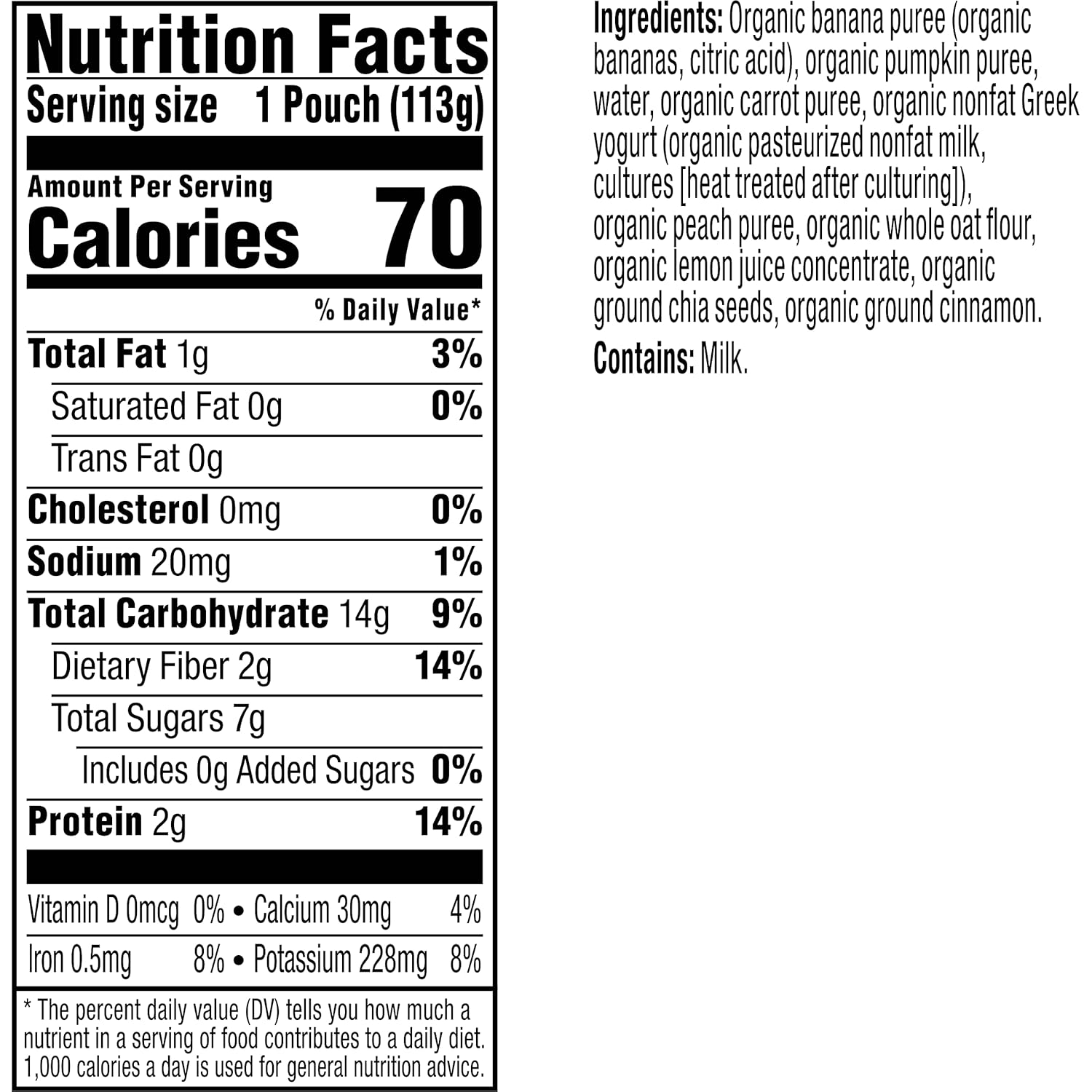 Nutrition Facts
Serving size 1 Pouch (113g)

Amount Per Serving
Calories 70

% Daily Value*

Total Fat 1g 3%
Saturated Fat 0g 0%
Trans Fat 0g
Cholesterol 0mg 0%
Sodium 20mg 1%
Total Carbohydrate 14g 9%
Dietary Fiber 2g 14%
Total Sugars 7g
Includes 0g Added Sugars 0%
Protein 2g 14%

Vitamin D 0mcg 0% • Calcium 30mg 4%
Iron 0.5mg 8% • Potassium 228mg 8%

* The percent daily value (DV) tells you how much a nutrient in a serving of food contributes to a daily diet. 1,000 calories a day is used for general nutrition advice.

Ingredients: Organic banana puree (organic bananas, citric acid), organic pumpkin puree, water, organic carrot puree, organic nonfat Greek yogurt (organic pasteurized nonfat milk, cultures [heat treated after culturing]), organic peach puree, organic whole oat flour, organic lemon juice concentrate, organic ground chia seeds, organic ground cinnamon.

Contains: Milk.